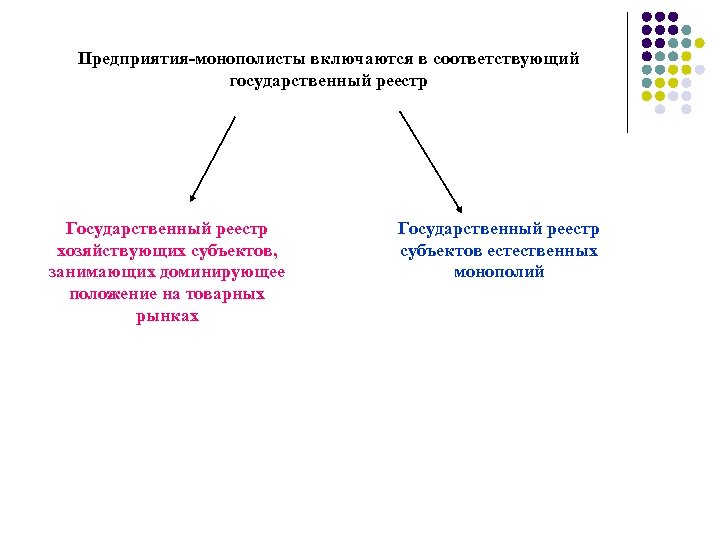 Предприятия-монополисты включаются в соответствующий государственный реестр

Государственный реестр хозяйствующих субъектов, занимающих доминирующее положение на товарных рынках

Государственный реестр субъектов естественных монополий